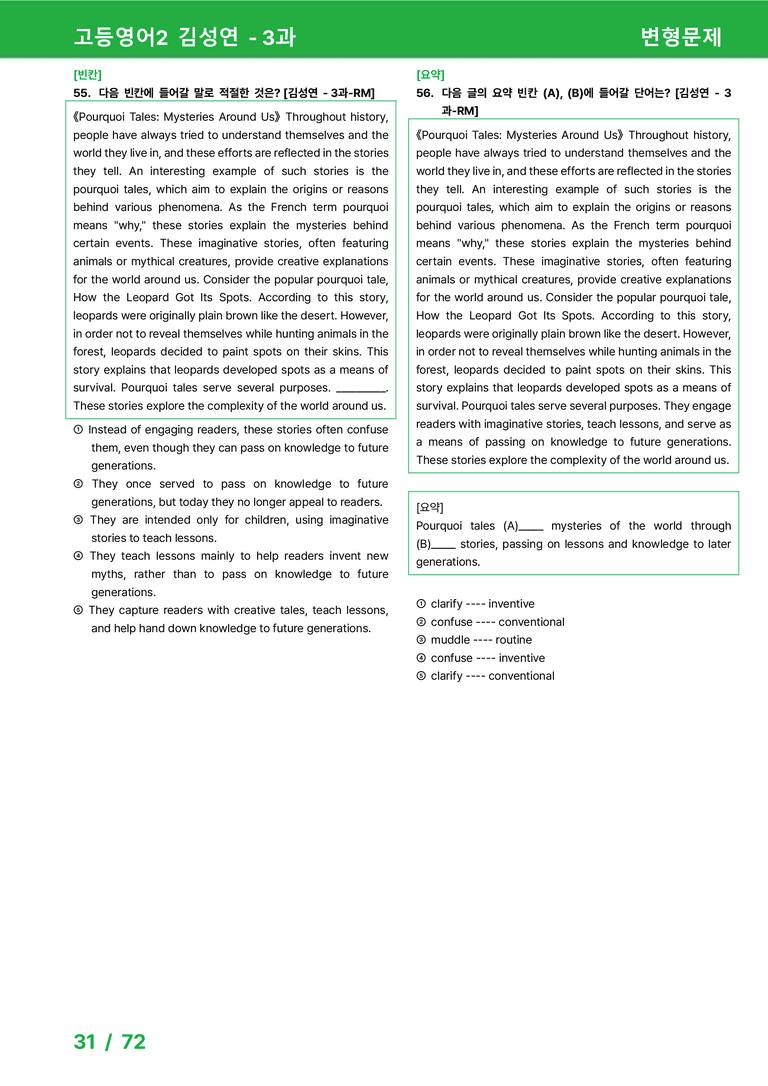 고등영어2 김성연 - 3과 변형문제

[빈칸]
55. 다음 빈칸에 들어갈 말로 적절한 것은? [김성연 - 3과-RM]

《Pourquoi Tales: Mysteries Around Us》 Throughout history, people have always tried to understand themselves and the world they live in, and these efforts are reflected in the stories they tell. An interesting example of such stories is the pourquoi tales, which aim to explain the origins or reasons behind various phenomena. As the French term pourquoi means "why," these stories explain the mysteries behind certain events. These imaginative stories, often featuring animals or mythical creatures, provide creative explanations for the world around us. Consider the popular pourquoi tale, How the Leopard Got Its Spots. According to this story, leopards were originally plain brown like the desert. However, in order not to reveal themselves while hunting animals in the forest, leopards decided to paint spots on their skins. This story explains that leopards developed spots as a means of survival. Pourquoi tales serve several purposes. ____. These stories explore the complexity of the world around us.

① Instead of engaging readers, these stories often confuse them, even though they can pass on knowledge to future generations.
② They once served to pass on knowledge to future generations, but today they no longer appeal to readers.
③ They are intended only for children, using imaginative stories to teach lessons.
④ They teach lessons mainly to help readers invent new myths, rather than to pass on knowledge to future generations.
⑤ They capture readers with creative tales, teach lessons, and help hand down knowledge to future generations.

[요약]
56. 다음 글의 요약 빈칸 (A), (B)에 들어갈 단어는? [김성연 - 3과-RM]

《Pourquoi Tales: Mysteries Around Us》 Throughout history, people have always tried to understand themselves and the world they live in, and these efforts are reflected in the stories they tell. An interesting example of such stories is the pourquoi tales, which aim to explain the origins or reasons behind various phenomena. As the French term pourquoi means "why," these stories explain the mysteries behind certain events. These imaginative stories, often featuring animals or mythical creatures, provide creative explanations for the world around us. Consider the popular pourquoi tale, How the Leopard Got Its Spots. According to this story, leopards were originally plain brown like the desert. However, in order not to reveal themselves while hunting animals in the forest, leopards decided to paint spots on their skins. This story explains that leopards developed spots as a means of survival. Pourquoi tales serve several purposes. They engage readers with imaginative stories, teach lessons, and serve as a means of passing on knowledge to future generations. These stories explore the complexity of the world around us.

[요약]
Pourquoi tales (A)____ mysteries of the world through (B)____ stories, passing on lessons and knowledge to later generations.

① clarify ---- inventive
② confuse ---- conventional
③ muddle ---- routine
④ confuse ---- inventive
⑤ clarify ---- conventional

31 / 72